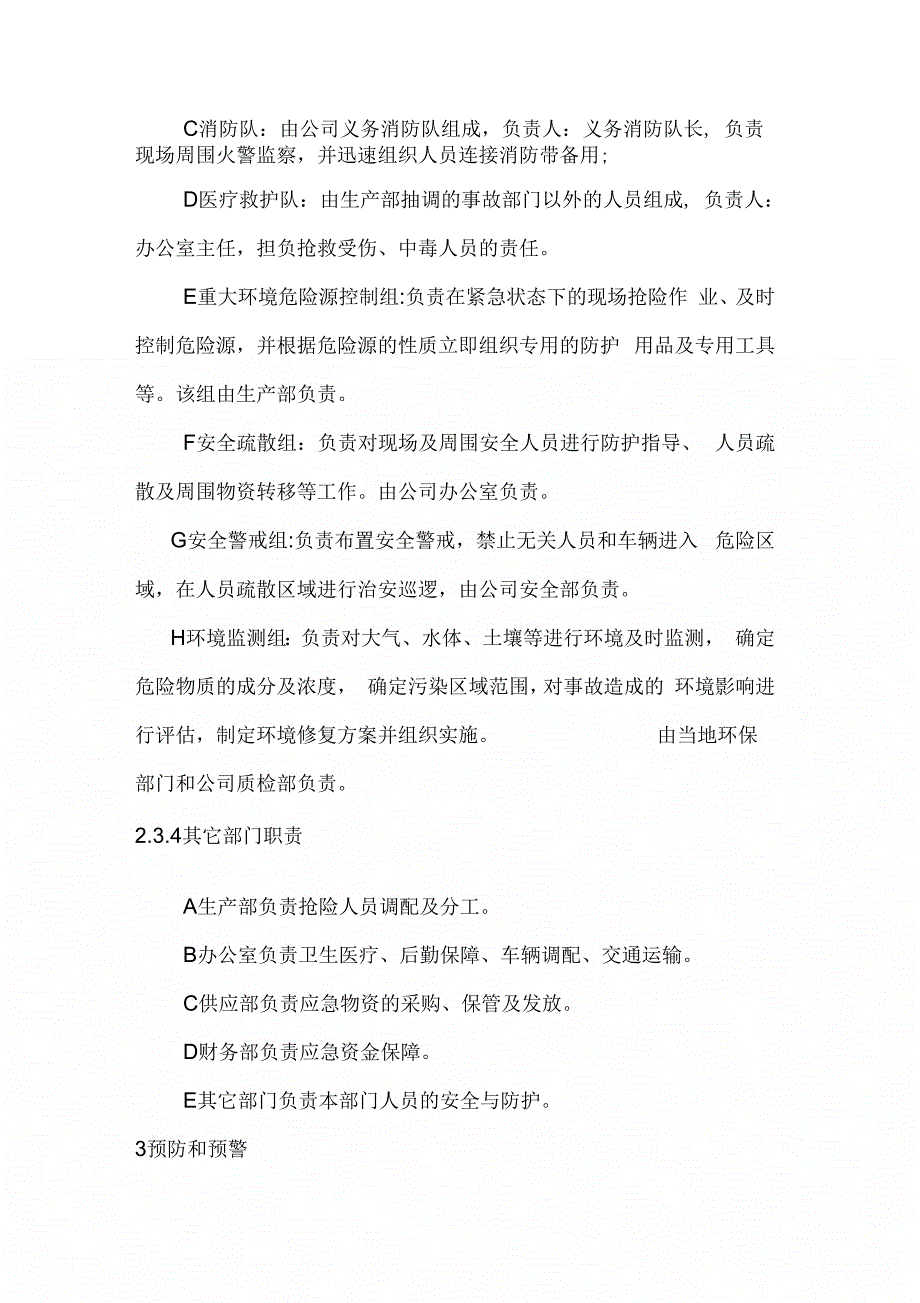 C消防队：由公司义务消防队组成，负责人：义务消防队长，负责现场周围火警监察，并迅速组织人员连接消防带备用；

D医疗救护队：由生产部抽调的事故部门以外的人员组成，负责人：办公室主任，担负抢救受伤、中毒人员的责任。

E重大环境危险源控制组:负责在紧急状态下的现场抢险作业、及时控制危险源，并根据危险源的性质立即组织专用的防护用品及专用工具等。该组由生产部负责。

F安全疏散组：负责对现场及周围安全人员进行防护指导、人员疏散及周围物资转移等工作。由公司办公室负责。

G安全警戒组:负责布置安全警戒，禁止无关人员和车辆进入危险区域，在人员疏散区域进行治安巡逻，由公司安全部负责。

H环境监测组：负责对大气、水体、土壤等进行环境及时监测，确定危险物质的成分及浓度，确定污染区域范围，对事故造成的环境影响进行评估，制定环境修复方案并组织实施。由当地环保部门和公司质检部负责。

2.3.4其它部门职责

A生产部负责抢险人员调配及分工。

B办公室负责卫生医疗、后勤保障、车辆调配、交通运输。

C供应部负责应急物资的采购、保管及发放。

D财务部负责应急资金保障。

E其它部门负责本部门人员的安全与防护。

3预防和预警